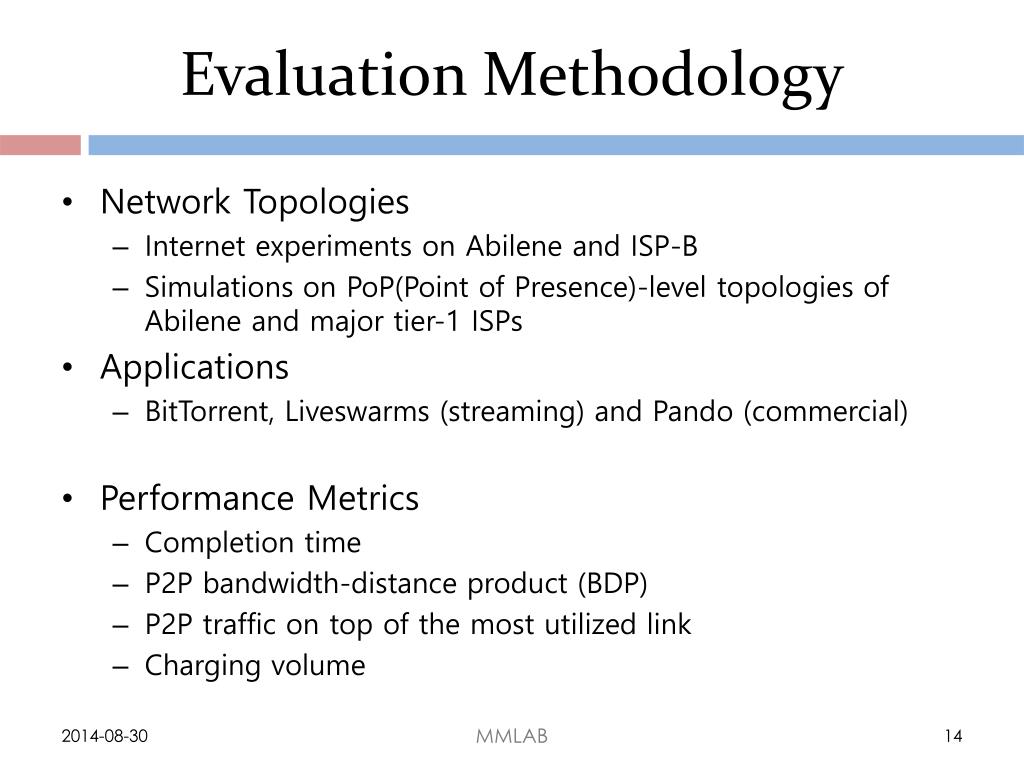 Evaluation Methodology

• Network Topologies
– Internet experiments on Abilene and ISP-B
– Simulations on PoP(Point of Presence)-level topologies of Abilene and major tier-1 ISPs

• Applications
– BitTorrent, Liveswarms (streaming) and Pando (commercial)

• Performance Metrics
– Completion time
– P2P bandwidth-distance product (BDP)
– P2P traffic on top of the most utilized link
– Charging volume

2014-08-30
MMLAB
14